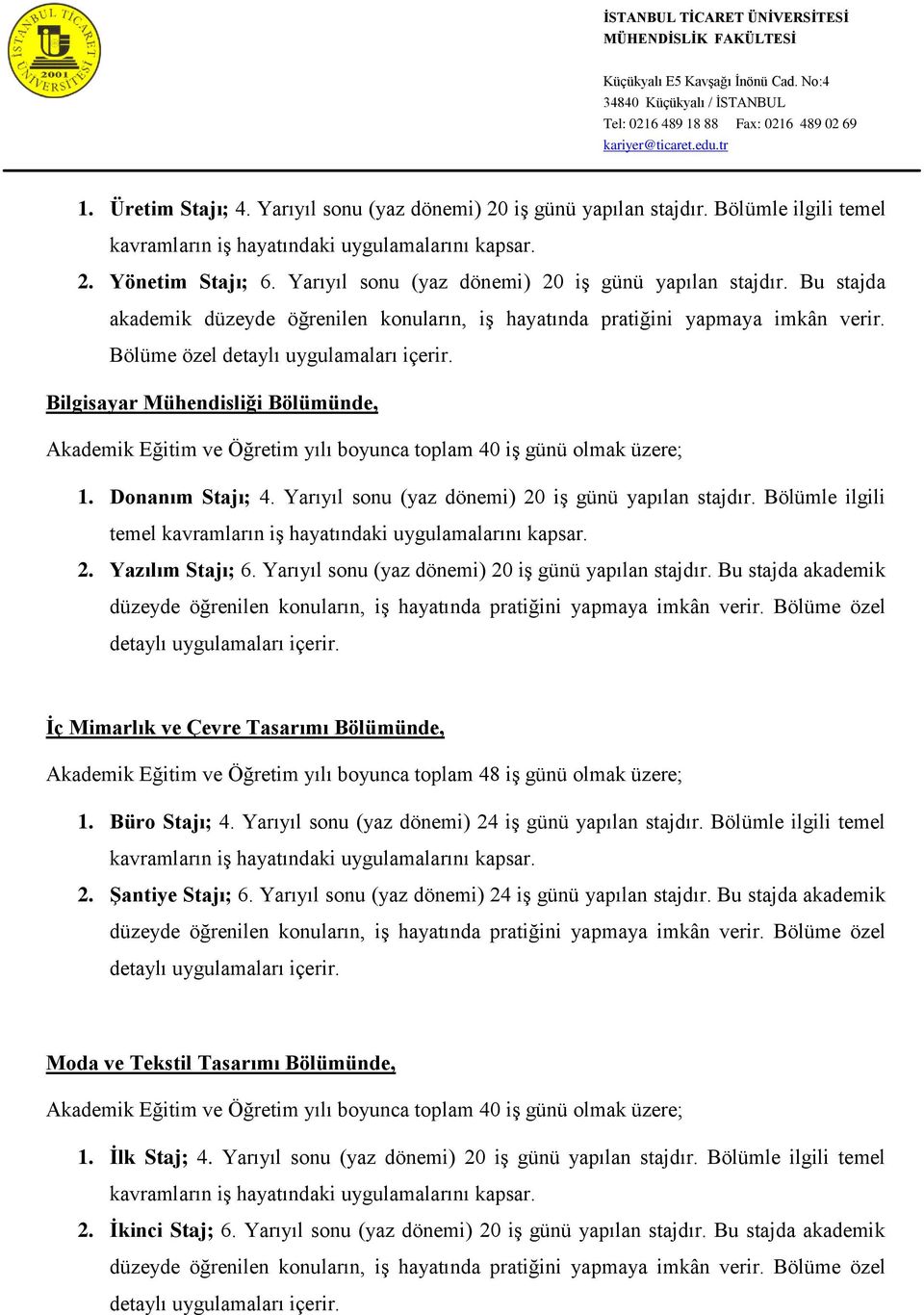 İSTANBUL TİCARET ÜNİVERSİTESİ 2001

İSTANBUL TİCARET ÜNİVERSİTESİ
MÜHENDİSLİK FAKÜLTESİ

Küçükyalı E5 Kavşağı İnönü Cad. No:4
34840 Küçükyalı / İSTANBUL
Tel: 0216 489 18 88 Fax: 0216 489 02 69
kariyer@ticaret.edu.tr

1. Üretim Stajı; 4. Yarıyıl sonu (yaz dönemi) 20 iş günü yapılan stajdır. Bölümle ilgili temel kavramların iş hayatındaki uygulamalarını kapsar.
2. Yönetim Stajı; 6. Yarıyıl sonu (yaz dönemi) 20 iş günü yapılan stajdır. Bu stajda akademik düzeyde öğrenilen konuların, iş hayatında pratiğini yapmaya imkân verir. Bölüme özel detaylı uygulamaları içerir.

Bilgisayar Mühendisliği Bölümünde,

Akademik Eğitim ve Öğretim yılı boyunca toplam 40 iş günü olmak üzere;

1. Donanım Stajı; 4. Yarıyıl sonu (yaz dönemi) 20 iş günü yapılan stajdır. Bölümle ilgili temel kavramların iş hayatındaki uygulamalarını kapsar.
2. Yazılım Stajı; 6. Yarıyıl sonu (yaz dönemi) 20 iş günü yapılan stajdır. Bu stajda akademik düzeyde öğrenilen konuların, iş hayatında pratiğini yapmaya imkân verir. Bölüme özel detaylı uygulamaları içerir.

İç Mimarlık ve Çevre Tasarımı Bölümünde,

Akademik Eğitim ve Öğretim yılı boyunca toplam 48 iş günü olmak üzere;

1. Büro Stajı; 4. Yarıyıl sonu (yaz dönemi) 24 iş günü yapılan stajdır. Bölümle ilgili temel kavramların iş hayatındaki uygulamalarını kapsar.
2. Şantiye Stajı; 6. Yarıyıl sonu (yaz dönemi) 24 iş günü yapılan stajdır. Bu stajda akademik düzeyde öğrenilen konuların, iş hayatında pratiğini yapmaya imkân verir. Bölüme özel detaylı uygulamaları içerir.

Moda ve Tekstil Tasarımı Bölümünde,

Akademik Eğitim ve Öğretim yılı boyunca toplam 40 iş günü olmak üzere;

1. İlk Staj; 4. Yarıyıl sonu (yaz dönemi) 20 iş günü yapılan stajdır. Bölümle ilgili temel kavramların iş hayatındaki uygulamalarını kapsar.
2. İkinci Staj; 6. Yarıyıl sonu (yaz dönemi) 20 iş günü yapılan stajdır. Bu stajda akademik düzeyde öğrenilen konuların, iş hayatında pratiğini yapmaya imkân verir. Bölüme özel detaylı uygulamaları içerir.